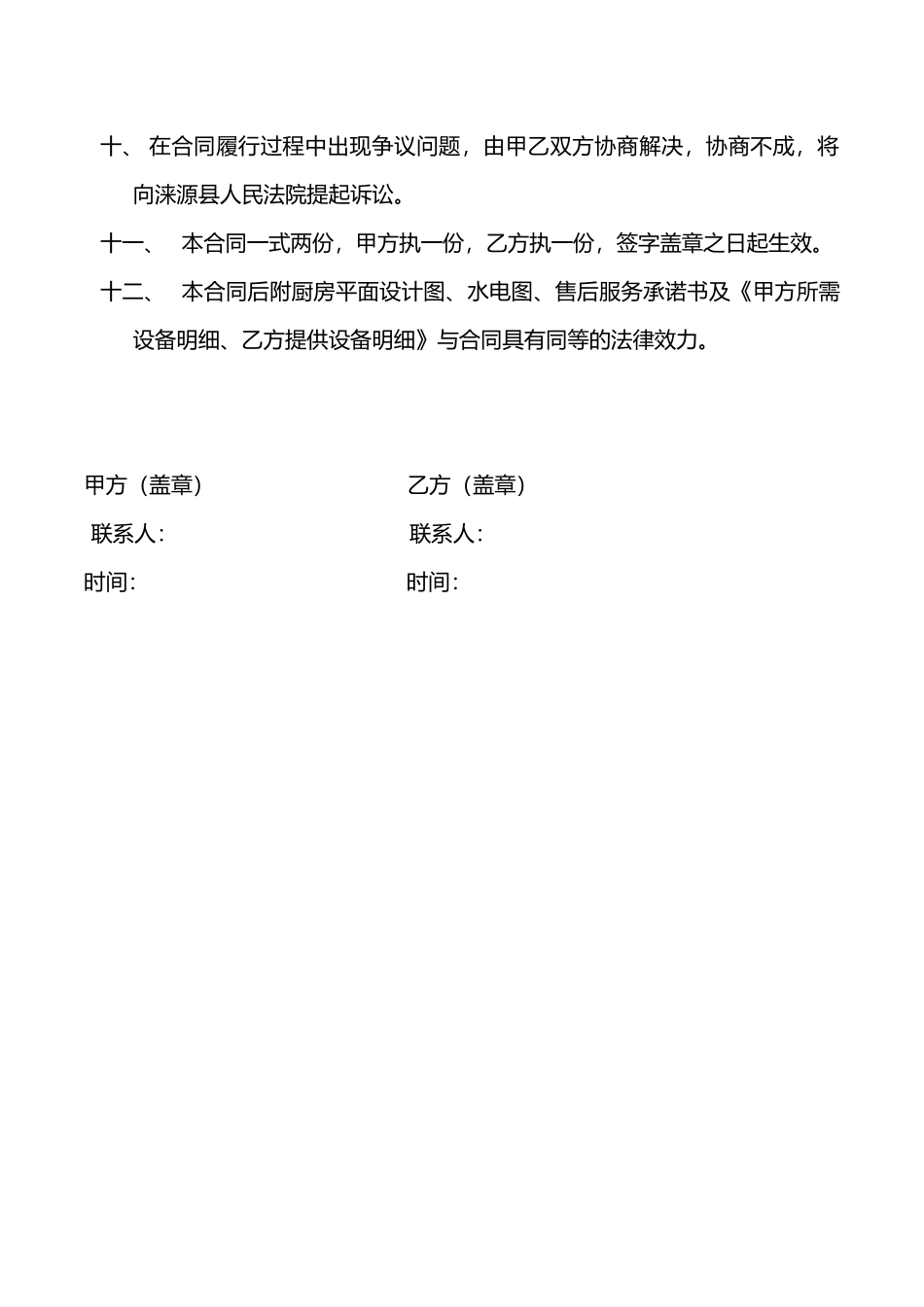 十、 在合同履行过程中出现争议问题，由甲乙双方协商解决，协商不成，将向涞源县人民法院提起诉讼。

十一、 本合同一式两份，甲方执一份，乙方执一份，签字盖章之日起生效。

十二、 本合同后附厨房平面设计图、水电图、售后服务承诺书及《甲方所需设备明细、乙方提供设备明细》与合同具有同等的法律效力。

甲方（盖章）

联系人：

时间：

乙方（盖章）

联系人：

时间：